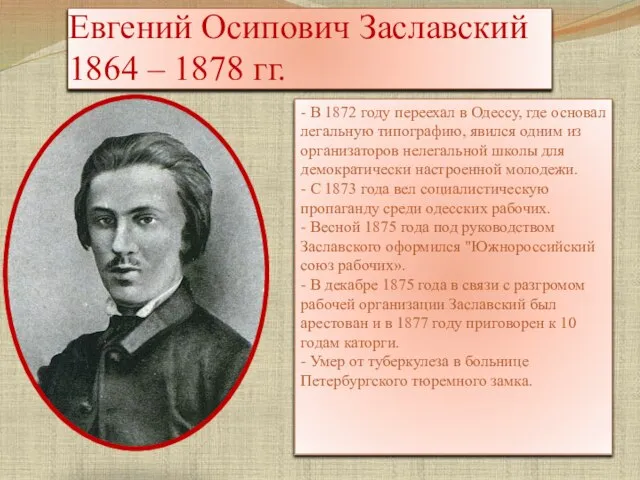 Евгений Осипович Заславский
1864 – 1878 гг.

- В 1872 году переехал в Одессу, где основал легальную типографию, явился одним из организаторов нелегальной школы для демократически настроенной молодежи.
- С 1873 года вел социалистическую пропаганду среди одесских рабочих.
- Весной 1875 года под руководством Заславского оформился "Южнороссийский союз рабочих».
- В декабре 1875 года в связи с разгромом рабочей организации Заславский был арестован и в 1877 году приговорен к 10 годам каторги.
- Умер от туберкулеза в больнице Петербургского тюремного замка.